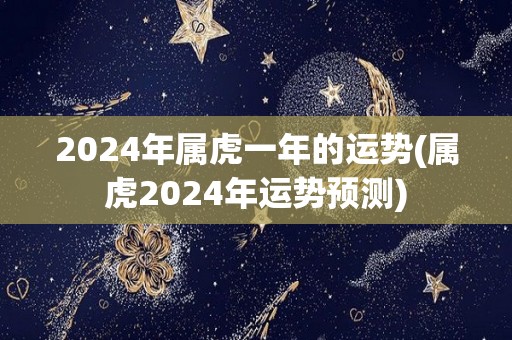 2024年属虎一年的运势(属虎2024年运势预测)